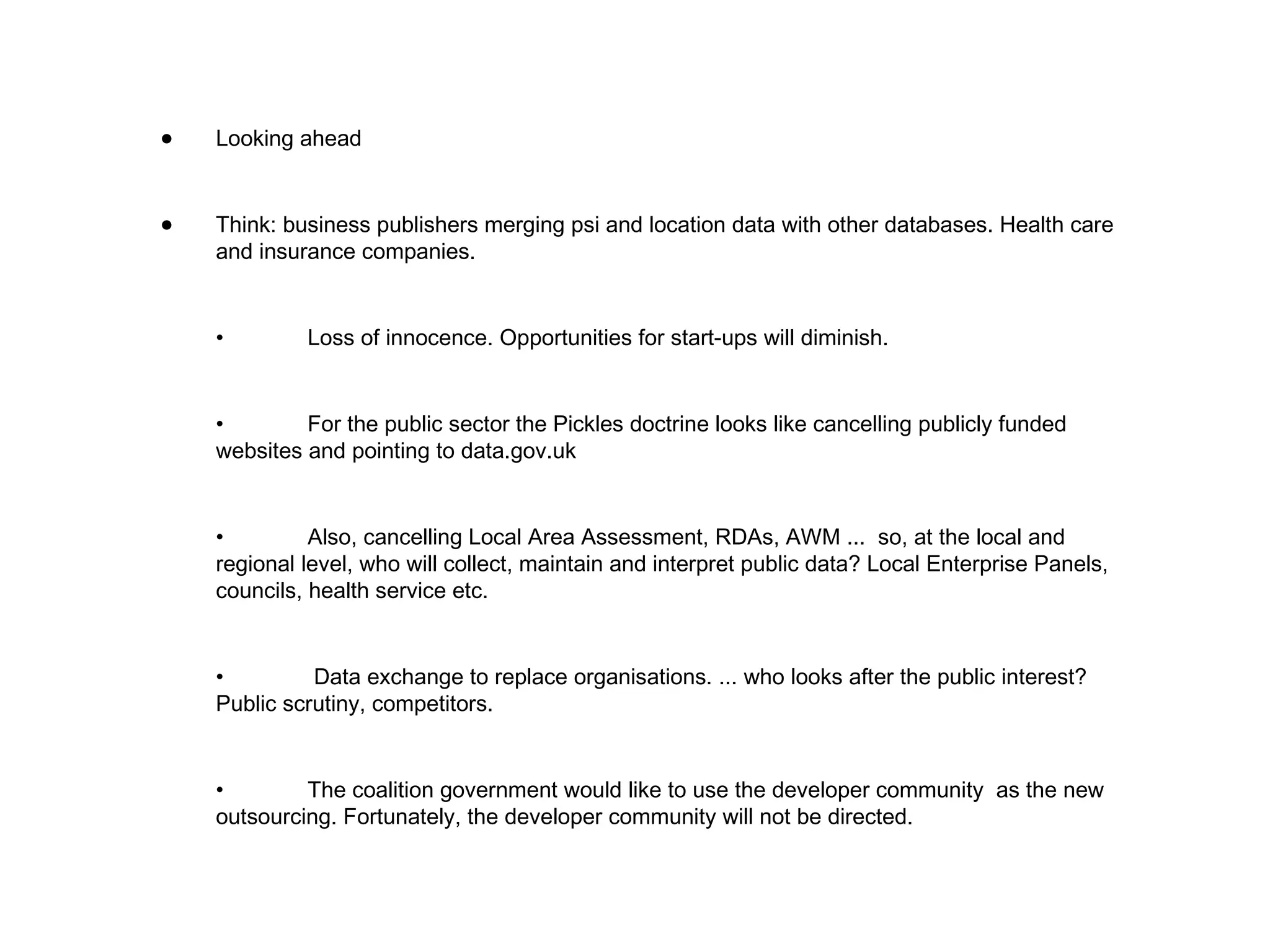 ● Looking ahead

● Think: business publishers merging psi and location data with other databases. Health care and insurance companies.

• Loss of innocence. Opportunities for start-ups will diminish.

• For the public sector the Pickles doctrine looks like cancelling publicly funded websites and pointing to data.gov.uk

• Also, cancelling Local Area Assessment, RDAs, AWM ... so, at the local and regional level, who will collect, maintain and interpret public data? Local Enterprise Panels, councils, health service etc.

• Data exchange to replace organisations. ... who looks after the public interest? Public scrutiny, competitors.

• The coalition government would like to use the developer community as the new outsourcing. Fortunately, the developer community will not be directed.